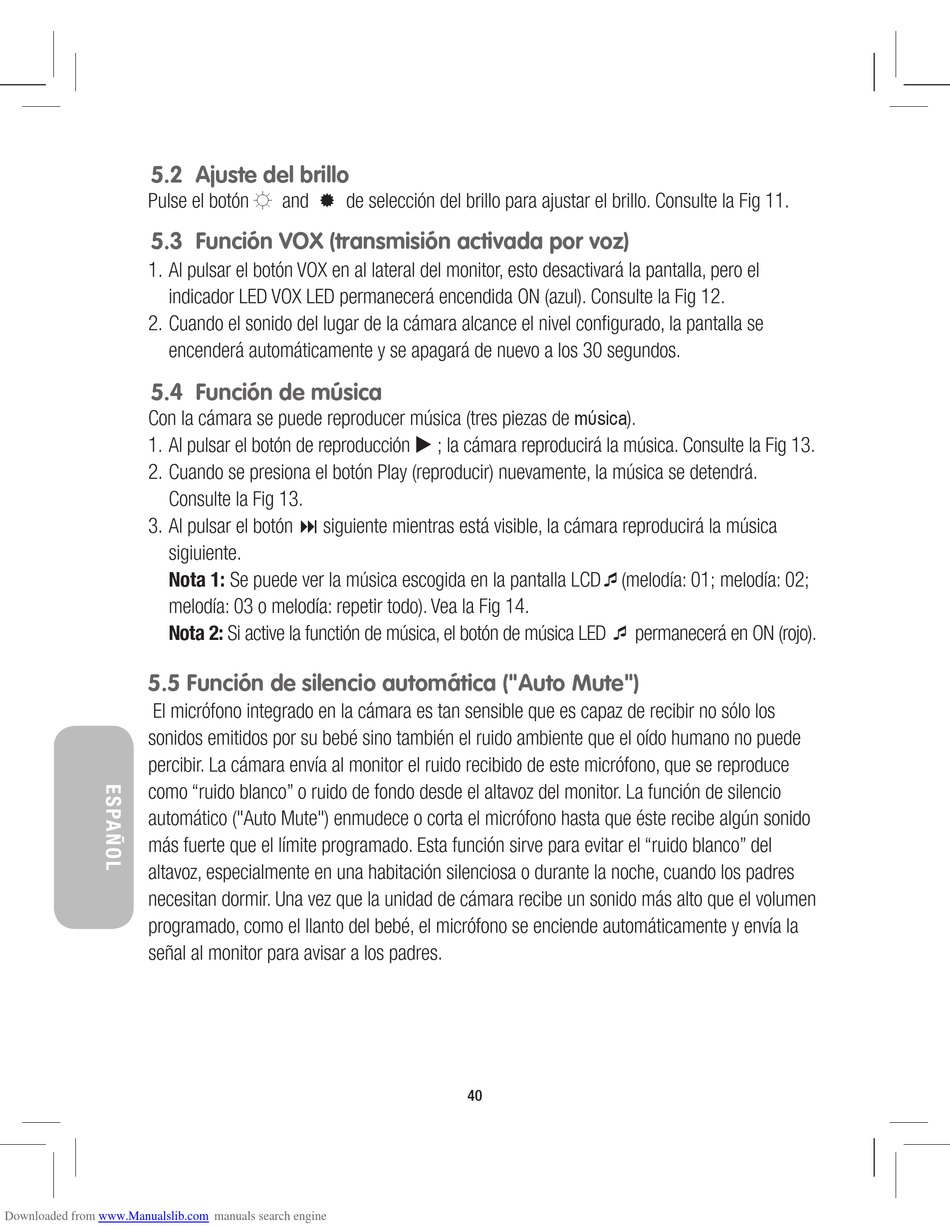 5.2 Ajuste del brillo
Pulse el botón ☼ and ✹ de selección del brillo para ajustar el brillo. Consulte la Fig 11.

5.3 Función VOX (transmisión activada por voz)
1. Al pulsar el botón VOX en al lateral del monitor, esto desactivará la pantalla, pero el indicador LED VOX LED permanecerá encendida ON (azul). Consulte la Fig 12.
2. Cuando el sonido del lugar de la cámara alcance el nivel configurado, la pantalla se encenderá automáticamente y se apagará de nuevo a los 30 segundos.

5.4 Función de música
Con la cámara se puede reproducer música (tres piezas de música).
1. Al pulsar el botón de reproducción ▶ ; la cámara reproducirá la música. Consulte la Fig 13.
2. Cuando se presiona el botón Play (reproducir) nuevamente, la música se detendrá. Consulte la Fig 13.
3. Al pulsar el botón ⏭ siguiente mientras está visible, la cámara reproducirá la música sigiuiente.
Nota 1: Se puede ver la música escogida en la pantalla LCD ♬ (melodía: 01; melodía: 02; melodía: 03 o melodía: repetir todo). Vea la Fig 14.
Nota 2: Si active la functión de música, el botón de música LED ♬ permanecerá en ON (rojo).

5.5 Función de silencio automática ("Auto Mute")
El micrófono integrado en la cámara es tan sensible que es capaz de recibir no sólo los sonidos emitidos por su bebé sino también el ruido ambiente que el oído humano no puede percibir. La cámara envía al monitor el ruido recibido de este micrófono, que se reproduce como “ruido blanco” o ruido de fondo desde el altavoz del monitor. La función de silencio automático ("Auto Mute") enmudece o corta el micrófono hasta que éste recibe algún sonido más fuerte que el límite programado. Esta función sirve para evitar el “ruido blanco” del altavoz, especialmente en una habitación silenciosa o durante la noche, cuando los padres necesitan dormir. Una vez que la unidad de cámara recibe un sonido más alto que el volumen programado, como el llanto del bebé, el micrófono se enciende automáticamente y envía la señal al monitor para avisar a los padres.

ESPAÑOL

40

Downloaded from www.Manualslib.com manuals search engine